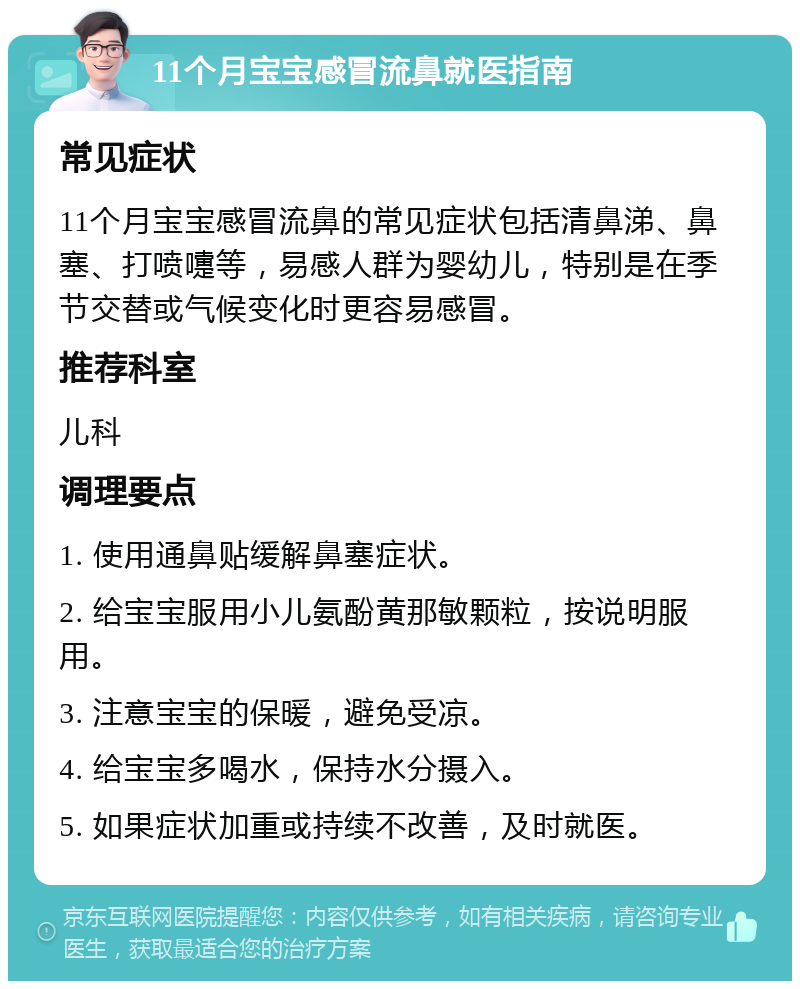 11个月宝宝感冒流鼻就医指南

常见症状

11个月宝宝感冒流鼻的常见症状包括清鼻涕、鼻塞、打喷嚏等，易感人群为婴幼儿，特别是在季节交替或气候变化时更容易感冒。

推荐科室

儿科

调理要点

1. 使用通鼻贴缓解鼻塞症状。

2. 给宝宝服用小儿氨酚黄那敏颗粒，按说明服用。

3. 注意宝宝的保暖，避免受凉。

4. 给宝宝多喝水，保持水分摄入。

5. 如果症状加重或持续不改善，及时就医。

京东互联网医院提醒您：内容仅供参考，如有相关疾病，请咨询专业医生，获取最适合您的治疗方案